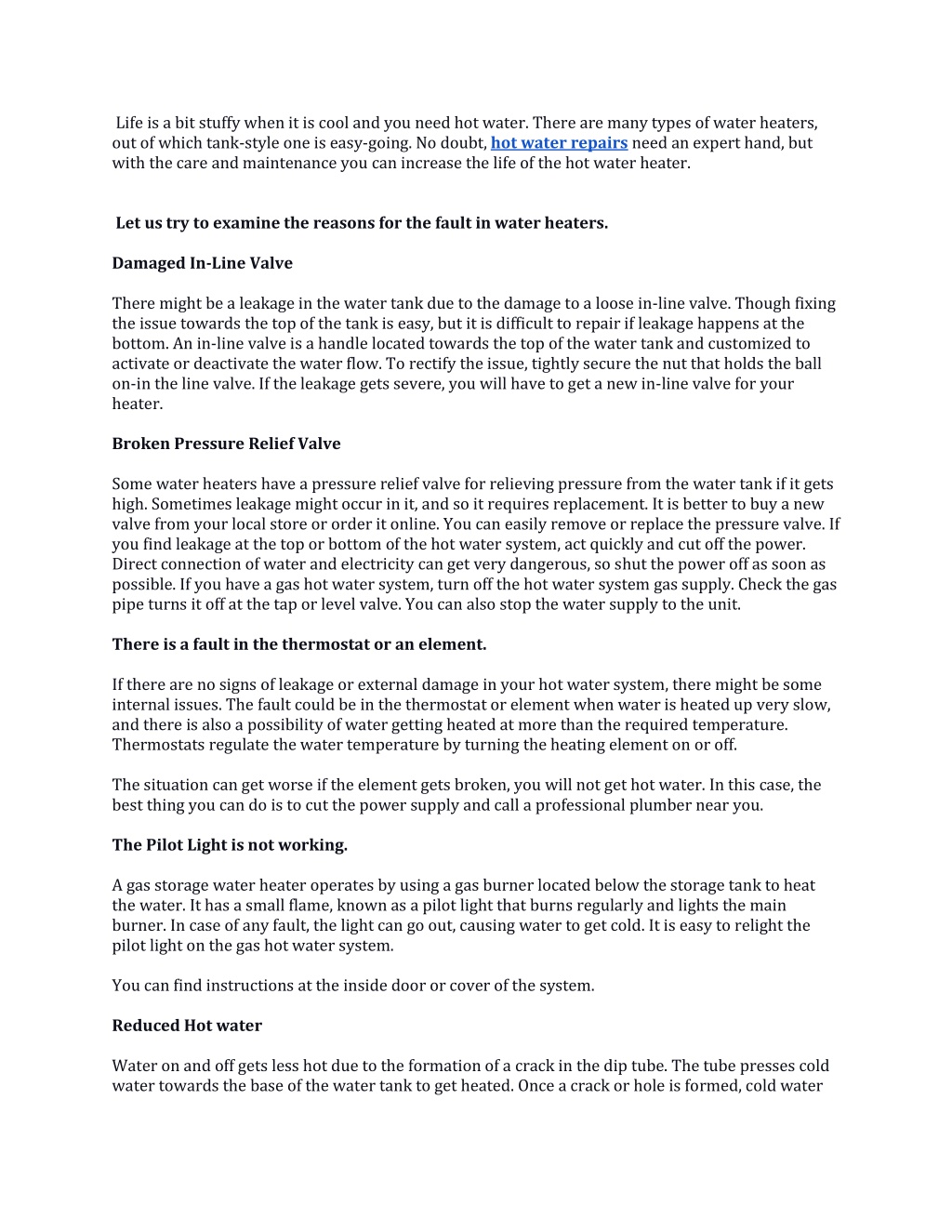 Life is a bit stuffy when it is cool and you need hot water. There are many types of water heaters, out of which tank-style one is easy-going. No doubt, hot water repairs need an expert hand, but with the care and maintenance you can increase the life of the hot water heater.

Let us try to examine the reasons for the fault in water heaters.

Damaged In-Line Valve

There might be a leakage in the water tank due to the damage to a loose in-line valve. Though fixing the issue towards the top of the tank is easy, but it is difficult to repair if leakage happens at the bottom. An in-line valve is a handle located towards the top of the water tank and customized to activate or deactivate the water flow. To rectify the issue, tightly secure the nut that holds the ball on-in the line valve. If the leakage gets severe, you will have to get a new in-line valve for your heater.

Broken Pressure Relief Valve

Some water heaters have a pressure relief valve for relieving pressure from the water tank if it gets high. Sometimes leakage might occur in it, and so it requires replacement. It is better to buy a new valve from your local store or order it online. You can easily remove or replace the pressure valve. If you find leakage at the top or bottom of the hot water system, act quickly and cut off the power. Direct connection of water and electricity can get very dangerous, so shut the power off as soon as possible. If you have a gas hot water system, turn off the hot water system gas supply. Check the gas pipe turns it off at the tap or level valve. You can also stop the water supply to the unit.

There is a fault in the thermostat or an element.

If there are no signs of leakage or external damage in your hot water system, there might be some internal issues. The fault could be in the thermostat or element when water is heated up very slow, and there is also a possibility of water getting heated at more than the required temperature. Thermostats regulate the water temperature by turning the heating element on or off.

The situation can get worse if the element gets broken, you will not get hot water. In this case, the best thing you can do is to cut the power supply and call a professional plumber near you.

The Pilot Light is not working.

A gas storage water heater operates by using a gas burner located below the storage tank to heat the water. It has a small flame, known as a pilot light that burns regularly and lights the main burner. In case of any fault, the light can go out, causing water to get cold. It is easy to relight the pilot light on the gas hot water system.

You can find instructions at the inside door or cover of the system.

Reduced Hot water

Water on and off gets less hot due to the formation of a crack in the dip tube. The tube presses cold water towards the base of the water tank to get heated. Once a crack or hole is formed, cold water